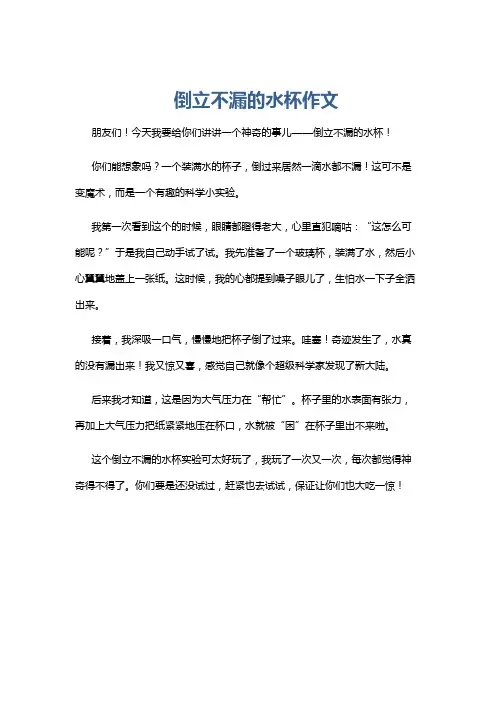 倒立不漏的水杯作文

朋友们！今天我要给你们讲讲一个神奇的事儿——倒立不漏的水杯！

你们能想象吗？一个装满水的杯子，倒过来居然一滴水都不漏！这可不是变魔术，而是一个有趣的科学小实验。

我第一次看到这个的时候，眼睛都瞪得老大，心里直犯嘀咕：“这怎么可能呢？”于是我自己动手试了试。我先准备了一个玻璃杯，装满了水，然后小心翼翼地盖上一张纸。这时候，我的心都提到嗓子眼儿了，生怕水一下子全洒出来。

接着，我深吸一口气，慢慢地把杯子倒了过来。哇塞！奇迹发生了，水真的没有漏出来！我又惊又喜，感觉自己就像个超级科学家发现了新大陆。

后来我才知道，这是因为大气压力在“帮忙”。杯子里的水表面有张力，再加上大气压力把纸紧紧地压在杯口，水就被“困”在杯子里出不来啦。

这个倒立不漏的水杯实验可太好玩了，我玩了一次又一次，每次都觉得神奇得不得了。你们要是还没试过，赶紧也去试试，保证让你们也大吃一惊！